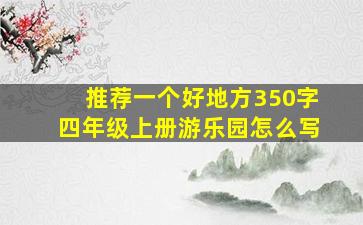 推荐一个好地方350字
四年级上册游乐园怎么写